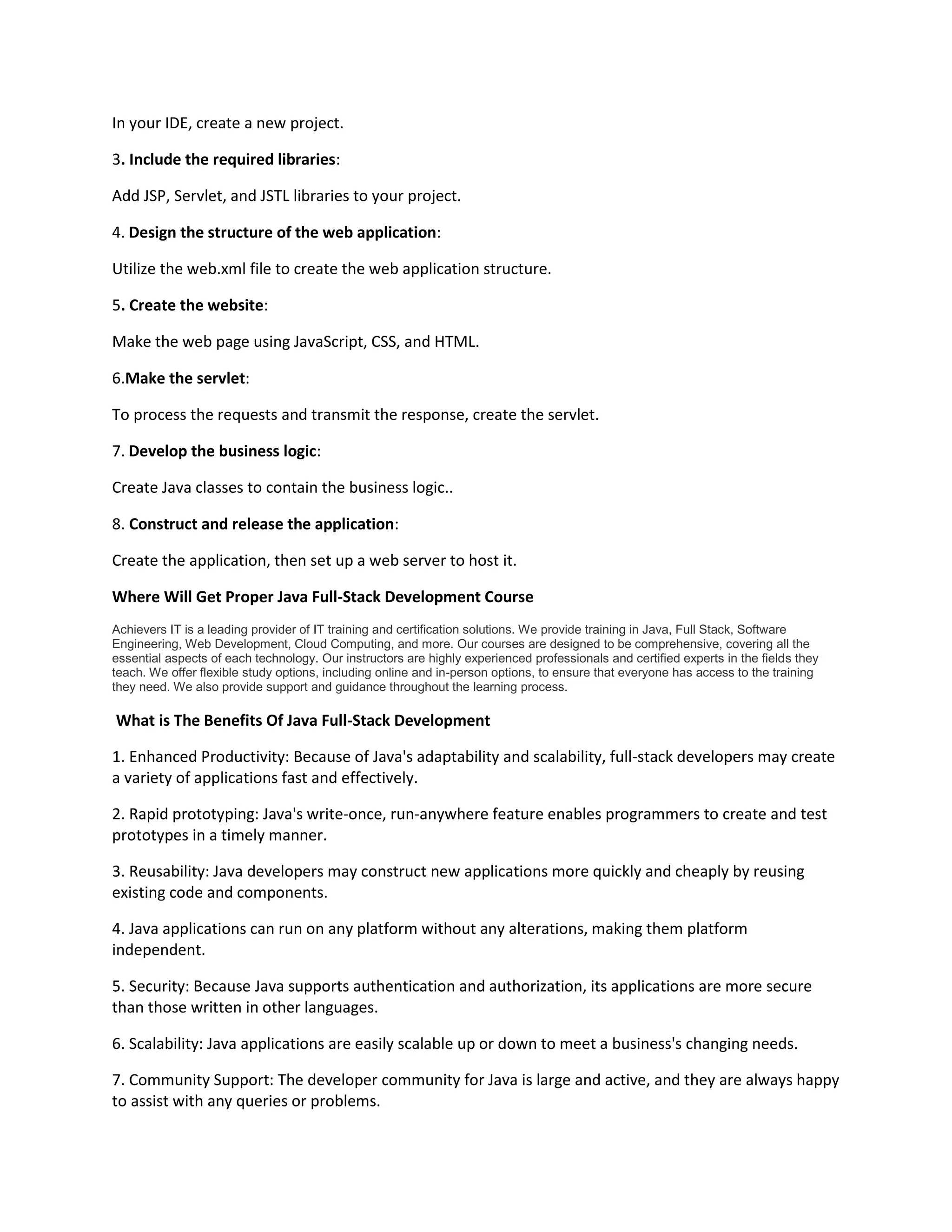 In your IDE, create a new project.

3. Include the required libraries:

Add JSP, Servlet, and JSTL libraries to your project.

4. Design the structure of the web application:

Utilize the web.xml file to create the web application structure.

5. Create the website:

Make the web page using JavaScript, CSS, and HTML.

6.Make the servlet:

To process the requests and transmit the response, create the servlet.

7. Develop the business logic:

Create Java classes to contain the business logic..

8. Construct and release the application:

Create the application, then set up a web server to host it.

Where Will Get Proper Java Full-Stack Development Course

Achievers IT is a leading provider of IT training and certification solutions. We provide training in Java, Full Stack, Software Engineering, Web Development, Cloud Computing, and more. Our courses are designed to be comprehensive, covering all the essential aspects of each technology. Our instructors are highly experienced professionals and certified experts in the fields they teach. We offer flexible study options, including online and in-person options, to ensure that everyone has access to the training they need. We also provide support and guidance throughout the learning process.

What is The Benefits Of Java Full-Stack Development

1. Enhanced Productivity: Because of Java's adaptability and scalability, full-stack developers may create a variety of applications fast and effectively.

2. Rapid prototyping: Java's write-once, run-anywhere feature enables programmers to create and test prototypes in a timely manner.

3. Reusability: Java developers may construct new applications more quickly and cheaply by reusing existing code and components.

4. Java applications can run on any platform without any alterations, making them platform independent.

5. Security: Because Java supports authentication and authorization, its applications are more secure than those written in other languages.

6. Scalability: Java applications are easily scalable up or down to meet a business's changing needs.

7. Community Support: The developer community for Java is large and active, and they are always happy to assist with any queries or problems.